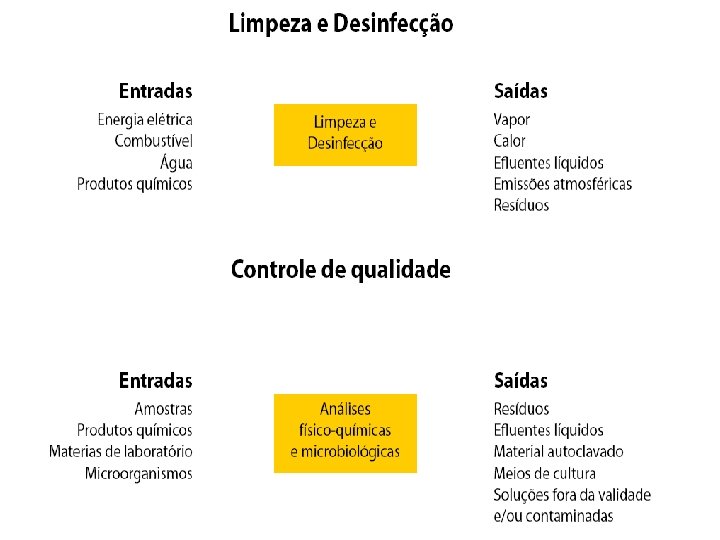 Limpeza e Desinfecção

Entradas
Energia elétrica
Combustível
Água
Produtos químicos

Limpeza e Desinfecção

Saídas
Vapor
Calor
Efluentes líquidos
Emissões atmosféricas
Resíduos

Controle de qualidade

Entradas
Amostras
Produtos químicos
Materias de laboratório
Microorganismos

Análises físico-químicas e microbiológicas

Saídas
Resíduos
Efluentes líquidos
Material autoclavado
Meios de cultura
Soluções fora da validade e/ou contaminadas